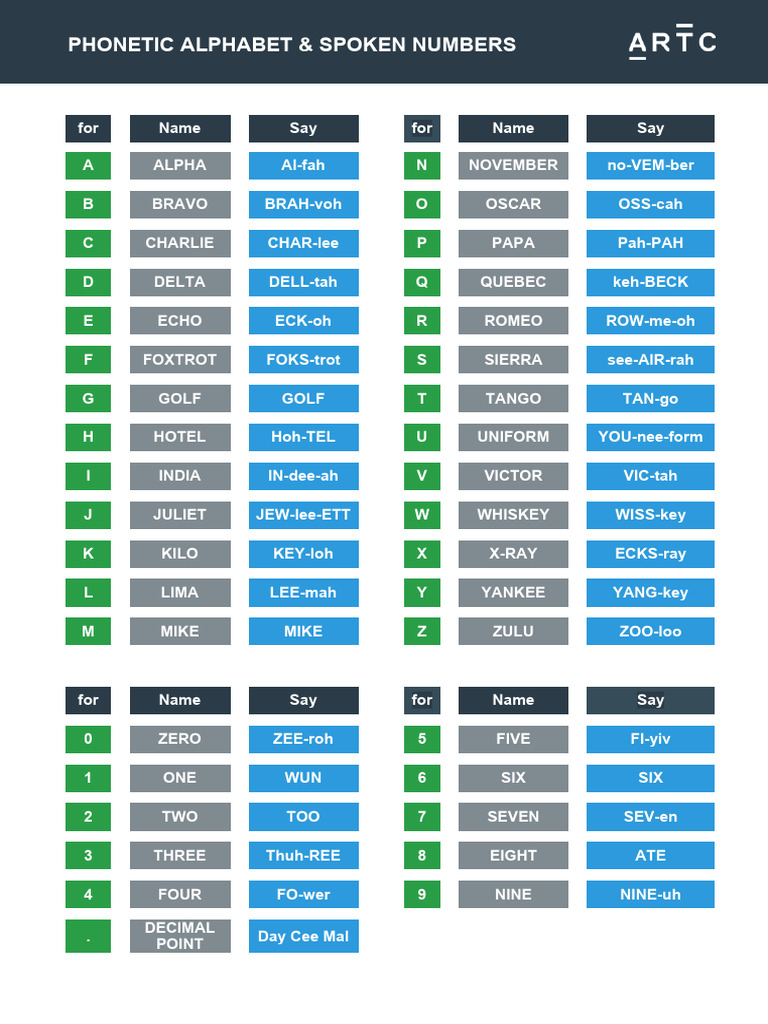 PHONETIC ALPHABET & SPOKEN NUMBERS

ARTC

| for | Name | Say |
|---|---|---|
| A | ALPHA | Al-fah |
| B | BRAVO | BRAH-voh |
| C | CHARLIE | CHAR-lee |
| D | DELTA | DELL-tah |
| E | ECHO | ECK-oh |
| F | FOXTROT | FOKS-trot |
| G | GOLF | GOLF |
| H | HOTEL | Hoh-TEL |
| I | INDIA | IN-dee-ah |
| J | JULIET | JEW-lee-ETT |
| K | KILO | KEY-loh |
| L | LIMA | LEE-mah |
| M | MIKE | MIKE |

| for | Name | Say |
|---|---|---|
| N | NOVEMBER | no-VEM-ber |
| O | OSCAR | OSS-cah |
| P | PAPA | Pah-PAH |
| Q | QUEBEC | keh-BECK |
| R | ROMEO | ROW-me-oh |
| S | SIERRA | see-AIR-rah |
| T | TANGO | TAN-go |
| U | UNIFORM | YOU-nee-form |
| V | VICTOR | VIC-tah |
| W | WHISKEY | WISS-key |
| X | X-RAY | ECKS-ray |
| Y | YANKEE | YANG-key |
| Z | ZULU | ZOO-loo |

| for | Name | Say |
|---|---|---|
| 0 | ZERO | ZEE-roh |
| 1 | ONE | WUN |
| 2 | TWO | TOO |
| 3 | THREE | Thuh-REE |
| 4 | FOUR | FO-wer |
| . | DECIMAL POINT | Day Cee Mal |

| for | Name | Say |
|---|---|---|
| 5 | FIVE | FI-yiv |
| 6 | SIX | SIX |
| 7 | SEVEN | SEV-en |
| 8 | EIGHT | ATE |
| 9 | NINE | NINE-uh |